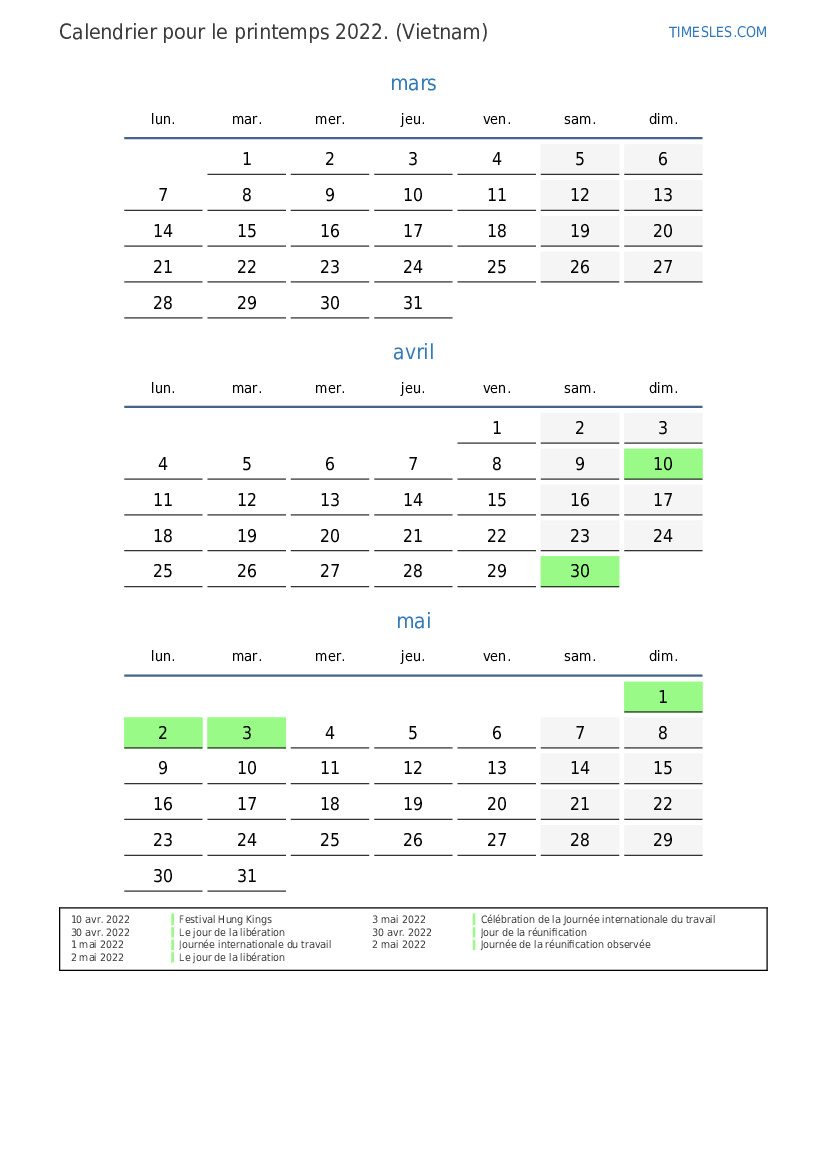 Calendrier pour le printemps 2022. (Vietnam)

TIMESLES.COM

mars

| lun. | mar. | mer. | jeu. | ven. | sam. | dim. |
|---|---|---|---|---|---|---|
|  | 1 | 2 | 3 | 4 | 5 | 6 |
| 7 | 8 | 9 | 10 | 11 | 12 | 13 |
| 14 | 15 | 16 | 17 | 18 | 19 | 20 |
| 21 | 22 | 23 | 24 | 25 | 26 | 27 |
| 28 | 29 | 30 | 31 |  |  |  |

avril

| lun. | mar. | mer. | jeu. | ven. | sam. | dim. |
|---|---|---|---|---|---|---|
|  |  |  |  | 1 | 2 | 3 |
| 4 | 5 | 6 | 7 | 8 | 9 | 10 |
| 11 | 12 | 13 | 14 | 15 | 16 | 17 |
| 18 | 19 | 20 | 21 | 22 | 23 | 24 |
| 25 | 26 | 27 | 28 | 29 | 30 |  |

mai

| lun. | mar. | mer. | jeu. | ven. | sam. | dim. |
|---|---|---|---|---|---|---|
|  |  |  |  |  |  | 1 |
| 2 | 3 | 4 | 5 | 6 | 7 | 8 |
| 9 | 10 | 11 | 12 | 13 | 14 | 15 |
| 16 | 17 | 18 | 19 | 20 | 21 | 22 |
| 23 | 24 | 25 | 26 | 27 | 28 | 29 |
| 30 | 31 |  |  |  |  |  |

10 avr. 2022 Festival Hung Kings
30 avr. 2022 Le jour de la libération
1 mai 2022 Journée internationale du travail
2 mai 2022 Le jour de la libération

3 mai 2022 Célébration de la Journée internationale du travail
30 avr. 2022 Jour de la réunification
2 mai 2022 Journée de la réunification observée